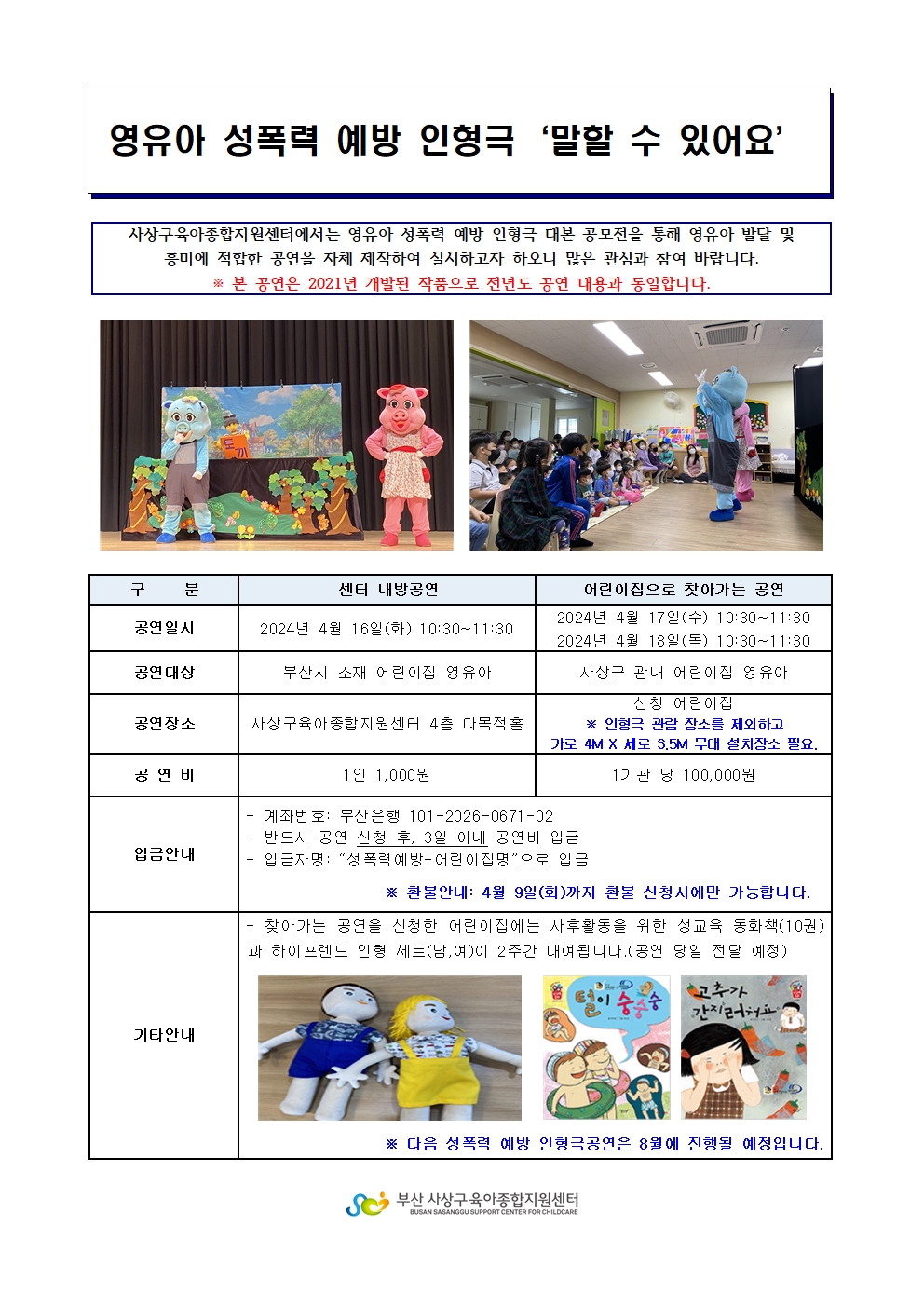 영유아 성폭력 예방 인형극 '말할 수 있어요'

사상구육아종합지원센터에서는 영유아 성폭력 예방 인형극 대본 공모전을 통해 영유아 발달 및 흥미에 적합한 공연을 자체 제작하여 실시하고자 하오니 많은 관심과 참여 바랍니다.
※ 본 공연은 2021년 개발된 작품으로 전년도 공연 내용과 동일합니다.

토끼

| 구 분 | 센터 내방공연 | 어린이집으로 찾아가는 공연 |
|---|---|---|
| 공연일시 | 2024년 4월 16일(화) 10:30~11:30 | 2024년 4월 17일(수) 10:30~11:30 2024년 4월 18일(목) 10:30~11:30 |
| 공연대상 | 부산시 소재 어린이집 영유아 | 사상구 관내 어린이집 영유아 |
| 공연장소 | 사상구육아종합지원센터 4층 다목적홀 | 신청 어린이집 ※ 인형극 관람 장소를 제외하고 가로 4M X 세로 3.5M 무대 설치장소 필요. |
| 공 연 비 | 1인 1,000원 | 1기관 당 100,000원 |
| 입금안내 | - 계좌번호: 부산은행 101-2026-0671-02 - 반드시 공연 신청 후, 3일 이내 공연비 입금 - 입금자명: "성폭력예방+어린이집명"으로 입금 ※ 환불안내: 4월 9일(화)까지 환불 신청시에만 가능합니다. | |
| 기타안내 | - 찾아가는 공연을 신청한 어린이집에는 사후활동을 위한 성교육 동화책(10권)과 하이프렌드 인형 세트(남,여)이 2주간 대여됩니다.(공연 당일 전달 예정) 털이 숭숭숭 고추가 간지러워요 ※ 다음 성폭력 예방 인형극공연은 8월에 진행될 예정입니다. | |

부산 사상구육아종합지원센터
BUSAN SASANGGU SUPPORT CENTER FOR CHILDCARE